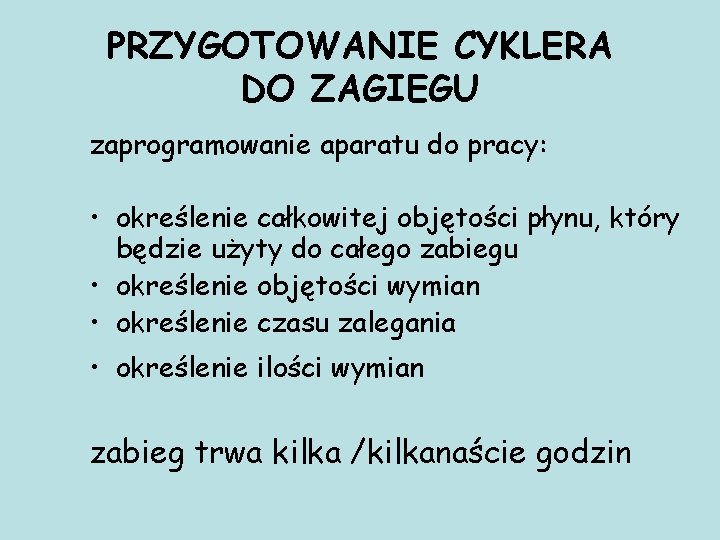 PRZYGOTOWANIE CYKLERA
DO ZAGIEGU

zaprogramowanie aparatu do pracy:

• określenie całkowitej objętości płynu, który będzie użyty do całego zabiegu
• określenie objętości wymian
• określenie czasu zalegania
• określenie ilości wymian

zabieg trwa kilka /kilkanaście godzin